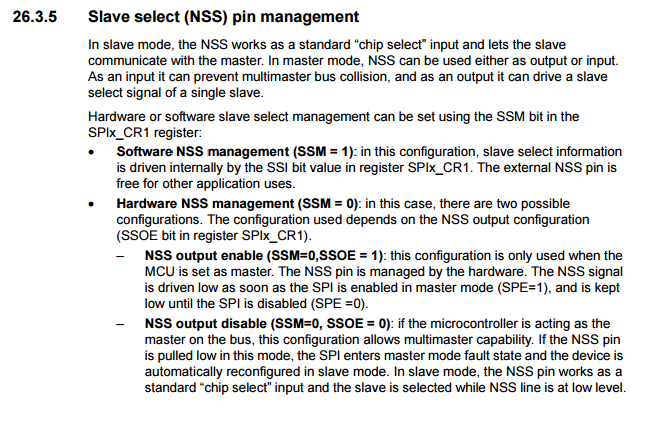 26.3.5 Slave select (NSS) pin management

In slave mode, the NSS works as a standard “chip select” input and lets the slave communicate with the master. In master mode, NSS can be used either as output or input. As an input it can prevent multimaster bus collision, and as an output it can drive a slave select signal of a single slave.

Hardware or software slave select management can be set using the SSM bit in the SPIx_CR1 register:

• Software NSS management (SSM = 1): in this configuration, slave select information is driven internally by the SSI bit value in register SPIx_CR1. The external NSS pin is free for other application uses.

• Hardware NSS management (SSM = 0): in this case, there are two possible configurations. The configuration used depends on the NSS output configuration (SSOE bit in register SPIx_CR1).

– NSS output enable (SSM=0,SSOE = 1): this configuration is only used when the MCU is set as master. The NSS pin is managed by the hardware. The NSS signal is driven low as soon as the SPI is enabled in master mode (SPE=1), and is kept low until the SPI is disabled (SPE =0).

– NSS output disable (SSM=0, SSOE = 0): if the microcontroller is acting as the master on the bus, this configuration allows multimaster capability. If the NSS pin is pulled low in this mode, the SPI enters master mode fault state and the device is automatically reconfigured in slave mode. In slave mode, the NSS pin works as a standard “chip select” input and the slave is selected while NSS line is at low level.